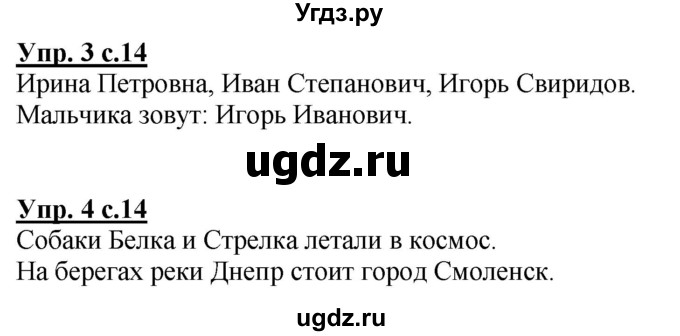 Угдз.ру

Упр. 3 с.14
Ирина Петровна, Иван Степанович, Игорь Свиридов.
Мальчика зовут: Игорь Иванович.

ugdz.ru

Упр. 4 с.14
Собаки Белка и Стрелка летали в космос.
На берегах реки Днепр стоит город Смоленск.

ugdz.ru